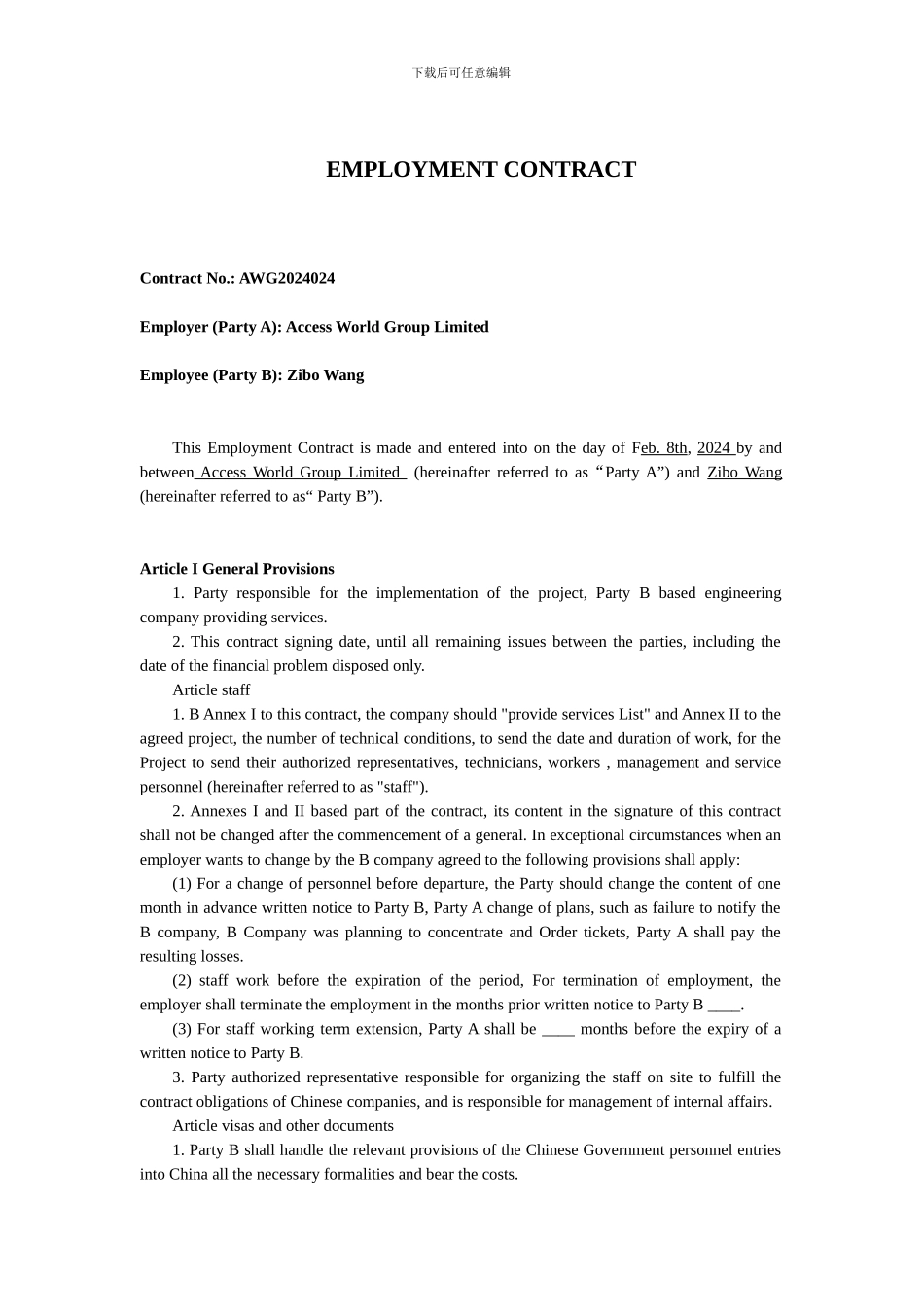 下载后可任意编辑

EMPLOYMENT CONTRACT

Contract No.: AWG2024024

Employer (Party A): Access World Group Limited

Employee (Party B): Zibo Wang

This Employment Contract is made and entered into on the day of Feb. 8th, 2024 by and between Access World Group Limited (hereinafter referred to as “Party A”) and Zibo Wang (hereinafter referred to as“ Party B”).

Article I General Provisions
1. Party responsible for the implementation of the project, Party B based engineering company providing services.
2. This contract signing date, until all remaining issues between the parties, including the date of the financial problem disposed only.
Article staff
1. B Annex I to this contract, the company should "provide services List" and Annex II to the agreed project, the number of technical conditions, to send the date and duration of work, for the Project to send their authorized representatives, technicians, workers , management and service personnel (hereinafter referred to as "staff").
2. Annexes I and II based part of the contract, its content in the signature of this contract shall not be changed after the commencement of a general. In exceptional circumstances when an employer wants to change by the B company agreed to the following provisions shall apply:
(1) For a change of personnel before departure, the Party should change the content of one month in advance written notice to Party B, Party A change of plans, such as failure to notify the B company, B Company was planning to concentrate and Order tickets, Party A shall pay the resulting losses.
(2) staff work before the expiration of the period, For termination of employment, the employer shall terminate the employment in the months prior written notice to Party B ____.
(3) For staff working term extension, Party A shall be ____ months before the expiry of a written notice to Party B.
3. Party authorized representative responsible for organizing the staff on site to fulfill the contract obligations of Chinese companies, and is responsible for management of internal affairs.
Article visas and other documents
1. Party B shall handle the relevant provisions of the Chinese Government personnel entries into China all the necessary formalities and bear the costs.